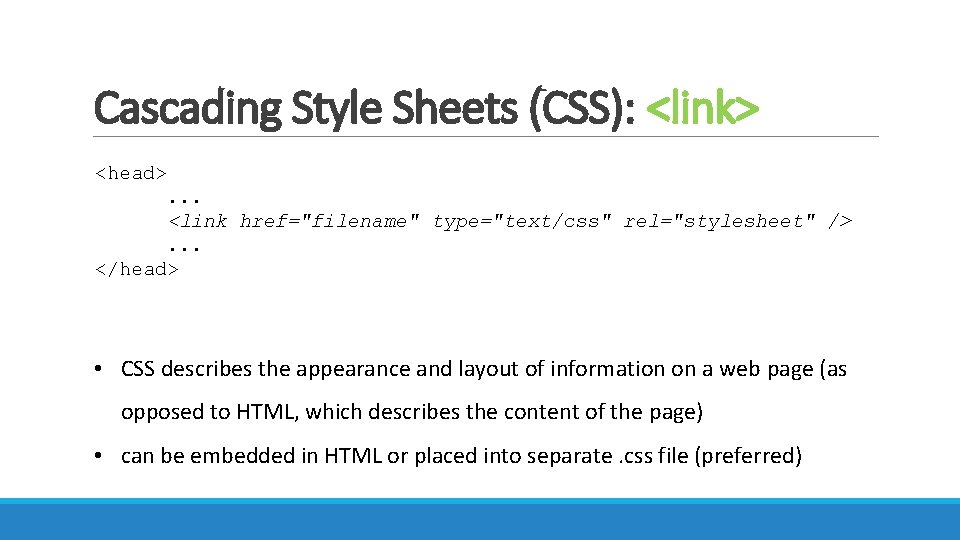 Cascading Style Sheets (CSS): <link>

<head>
...
<link href="filename" type="text/css" rel="stylesheet" />
...
</head>

• CSS describes the appearance and layout of information on a web page (as opposed to HTML, which describes the content of the page)
• can be embedded in HTML or placed into separate .css file (preferred)